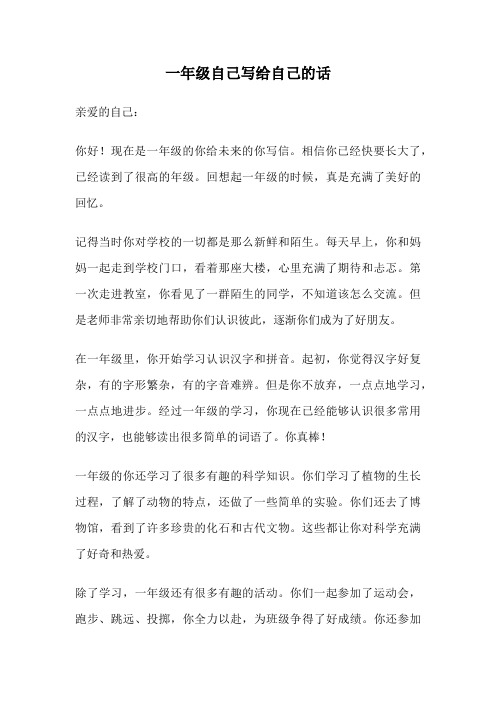 一年级自己写给自己的话

亲爱的自己：

你好！现在是一年级的你给未来的你写信。相信你已经快要长大了，已经读到了很高的年级。回想起一年级的时候，真是充满了美好的回忆。

记得当时你对学校的一切都是那么新鲜和陌生。每天早上，你和妈妈一起走到学校门口，看着那座大楼，心里充满了期待和忐忑。第一次走进教室，你看见了一群陌生的同学，不知道该怎么交流。但是老师非常亲切地帮助你们认识彼此，逐渐你们成为了好朋友。

在一年级里，你开始学习认识汉字和拼音。起初，你觉得汉字好复杂，有的字形繁杂，有的字音难辨。但是你不放弃，一点点地学习，一点点地进步。经过一年级的学习，你现在已经能够认识很多常用的汉字，也能够读出很多简单的词语了。你真棒！

一年级的你还学习了很多有趣的科学知识。你们学习了植物的生长过程，了解了动物的特点，还做了一些简单的实验。你们还去了博物馆，看到了许多珍贵的化石和古代文物。这些都让你对科学充满了好奇和热爱。

除了学习，一年级还有很多有趣的活动。你们一起参加了运动会，跑步、跳远、投掷，你全力以赴，为班级争得了好成绩。你还参加